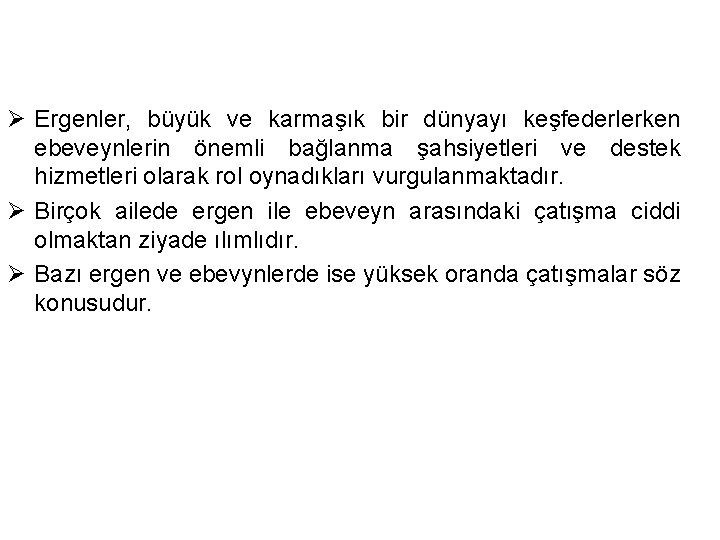 ➢ Ergenler, büyük ve karmaşık bir dünyayı keşfederlerken ebeveynlerin önemli bağlanma şahsiyetleri ve destek hizmetleri olarak rol oynadıkları vurgulanmaktadır.

➢ Birçok ailede ergen ile ebeveyn arasındaki çatışma ciddi olmaktan ziyade ılımlıdır.

➢ Bazı ergen ve ebevynlerde ise yüksek oranda çatışmalar söz konusudur.